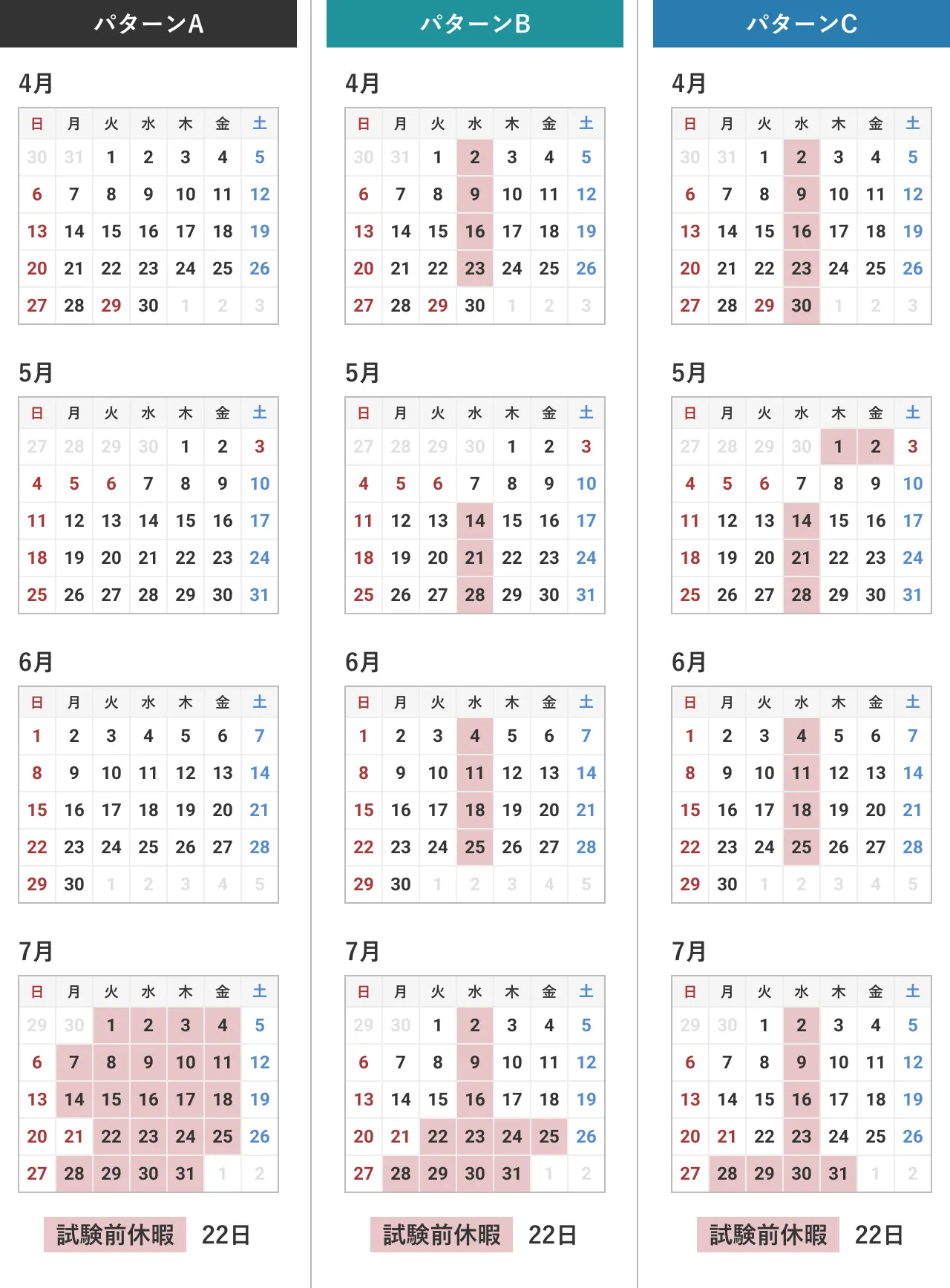 パターンA

4月

| 日 | 月 | 火 | 水 | 木 | 金 | 土 |
|---|---|---|---|---|---|---|
| 30 | 31 | 1 | 2 | 3 | 4 | 5 |
| 6 | 7 | 8 | 9 | 10 | 11 | 12 |
| 13 | 14 | 15 | 16 | 17 | 18 | 19 |
| 20 | 21 | 22 | 23 | 24 | 25 | 26 |
| 27 | 28 | 29 | 30 | 1 | 2 | 3 |

5月

| 日 | 月 | 火 | 水 | 木 | 金 | 土 |
|---|---|---|---|---|---|---|
| 27 | 28 | 29 | 30 | 1 | 2 | 3 |
| 4 | 5 | 6 | 7 | 8 | 9 | 10 |
| 11 | 12 | 13 | 14 | 15 | 16 | 17 |
| 18 | 19 | 20 | 21 | 22 | 23 | 24 |
| 25 | 26 | 27 | 28 | 29 | 30 | 31 |

6月

| 日 | 月 | 火 | 水 | 木 | 金 | 土 |
|---|---|---|---|---|---|---|
| 1 | 2 | 3 | 4 | 5 | 6 | 7 |
| 8 | 9 | 10 | 11 | 12 | 13 | 14 |
| 15 | 16 | 17 | 18 | 19 | 20 | 21 |
| 22 | 23 | 24 | 25 | 26 | 27 | 28 |
| 29 | 30 | 1 | 2 | 3 | 4 | 5 |

7月

| 日 | 月 | 火 | 水 | 木 | 金 | 土 |
|---|---|---|---|---|---|---|
| 29 | 30 | 1 | 2 | 3 | 4 | 5 |
| 6 | 7 | 8 | 9 | 10 | 11 | 12 |
| 13 | 14 | 15 | 16 | 17 | 18 | 19 |
| 20 | 21 | 22 | 23 | 24 | 25 | 26 |
| 27 | 28 | 29 | 30 | 31 | 1 | 2 |

試験前休暇 22日

パターンB

4月

| 日 | 月 | 火 | 水 | 木 | 金 | 土 |
|---|---|---|---|---|---|---|
| 30 | 31 | 1 | 2 | 3 | 4 | 5 |
| 6 | 7 | 8 | 9 | 10 | 11 | 12 |
| 13 | 14 | 15 | 16 | 17 | 18 | 19 |
| 20 | 21 | 22 | 23 | 24 | 25 | 26 |
| 27 | 28 | 29 | 30 | 1 | 2 | 3 |

5月

| 日 | 月 | 火 | 水 | 木 | 金 | 土 |
|---|---|---|---|---|---|---|
| 27 | 28 | 29 | 30 | 1 | 2 | 3 |
| 4 | 5 | 6 | 7 | 8 | 9 | 10 |
| 11 | 12 | 13 | 14 | 15 | 16 | 17 |
| 18 | 19 | 20 | 21 | 22 | 23 | 24 |
| 25 | 26 | 27 | 28 | 29 | 30 | 31 |

6月

| 日 | 月 | 火 | 水 | 木 | 金 | 土 |
|---|---|---|---|---|---|---|
| 1 | 2 | 3 | 4 | 5 | 6 | 7 |
| 8 | 9 | 10 | 11 | 12 | 13 | 14 |
| 15 | 16 | 17 | 18 | 19 | 20 | 21 |
| 22 | 23 | 24 | 25 | 26 | 27 | 28 |
| 29 | 30 | 1 | 2 | 3 | 4 | 5 |

7月

| 日 | 月 | 火 | 水 | 木 | 金 | 土 |
|---|---|---|---|---|---|---|
| 29 | 30 | 1 | 2 | 3 | 4 | 5 |
| 6 | 7 | 8 | 9 | 10 | 11 | 12 |
| 13 | 14 | 15 | 16 | 17 | 18 | 19 |
| 20 | 21 | 22 | 23 | 24 | 25 | 26 |
| 27 | 28 | 29 | 30 | 31 | 1 | 2 |

試験前休暇 22日

パターンC

4月

| 日 | 月 | 火 | 水 | 木 | 金 | 土 |
|---|---|---|---|---|---|---|
| 30 | 31 | 1 | 2 | 3 | 4 | 5 |
| 6 | 7 | 8 | 9 | 10 | 11 | 12 |
| 13 | 14 | 15 | 16 | 17 | 18 | 19 |
| 20 | 21 | 22 | 23 | 24 | 25 | 26 |
| 27 | 28 | 29 | 30 | 1 | 2 | 3 |

5月

| 日 | 月 | 火 | 水 | 木 | 金 | 土 |
|---|---|---|---|---|---|---|
| 27 | 28 | 29 | 30 | 1 | 2 | 3 |
| 4 | 5 | 6 | 7 | 8 | 9 | 10 |
| 11 | 12 | 13 | 14 | 15 | 16 | 17 |
| 18 | 19 | 20 | 21 | 22 | 23 | 24 |
| 25 | 26 | 27 | 28 | 29 | 30 | 31 |

6月

| 日 | 月 | 火 | 水 | 木 | 金 | 土 |
|---|---|---|---|---|---|---|
| 1 | 2 | 3 | 4 | 5 | 6 | 7 |
| 8 | 9 | 10 | 11 | 12 | 13 | 14 |
| 15 | 16 | 17 | 18 | 19 | 20 | 21 |
| 22 | 23 | 24 | 25 | 26 | 27 | 28 |
| 29 | 30 | 1 | 2 | 3 | 4 | 5 |

7月

| 日 | 月 | 火 | 水 | 木 | 金 | 土 |
|---|---|---|---|---|---|---|
| 29 | 30 | 1 | 2 | 3 | 4 | 5 |
| 6 | 7 | 8 | 9 | 10 | 11 | 12 |
| 13 | 14 | 15 | 16 | 17 | 18 | 19 |
| 20 | 21 | 22 | 23 | 24 | 25 | 26 |
| 27 | 28 | 29 | 30 | 31 | 1 | 2 |

試験前休暇 22日